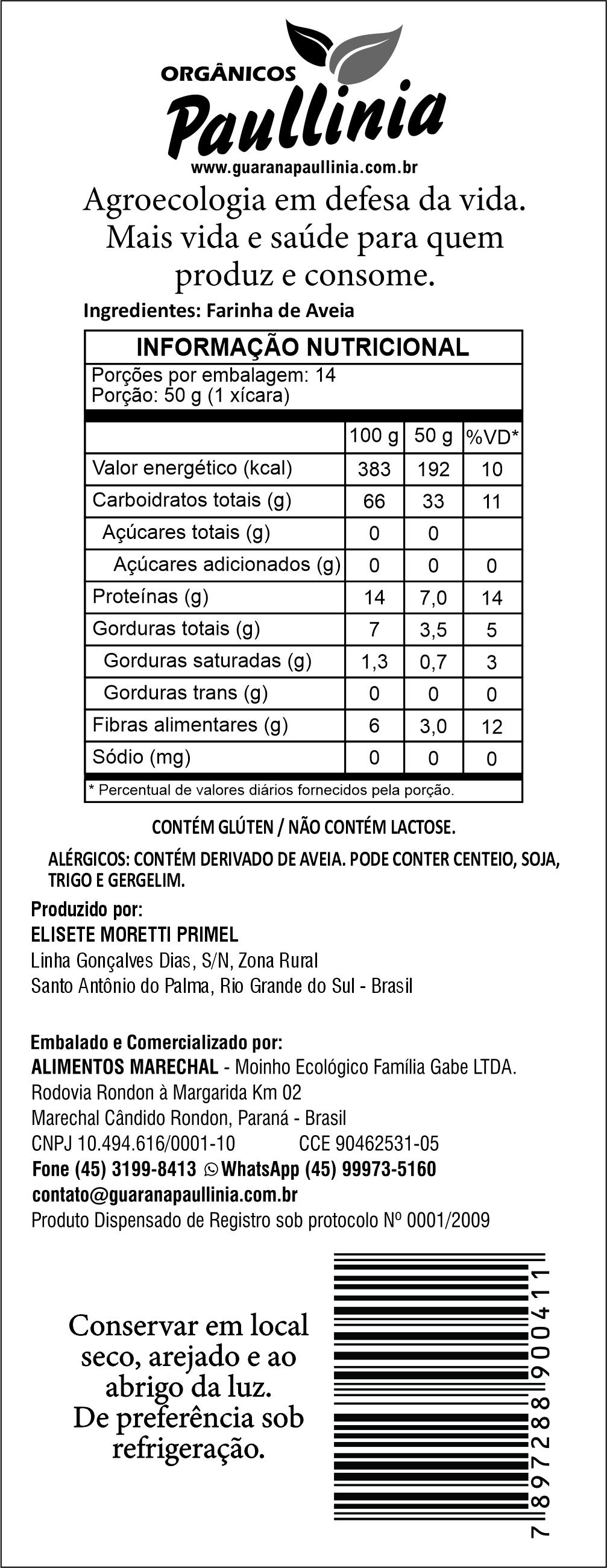 ORGÂNICOS
Paullinia
www.guaranapaullinia.com.br

Agroecologia em defesa da vida. Mais vida e saúde para quem produz e consome.

Ingredientes: Farinha de Aveia

INFORMAÇÃO NUTRICIONAL
Porções por embalagem: 14
Porção: 50 g (1 xícara)

| | 100 g | 50 g | %VD* |
|---|---|---|---|
| Valor energético (kcal) | 383 | 192 | 10 |
| Carboidratos totais (g) | 66 | 33 | 11 |
| Açúcares totais (g) | 0 | 0 | |
| Açúcares adicionados (g) | 0 | 0 | 0 |
| Proteínas (g) | 14 | 7,0 | 14 |
| Gorduras totais (g) | 7 | 3,5 | 5 |
| Gorduras saturadas (g) | 1,3 | 0,7 | 3 |
| Gorduras trans (g) | 0 | 0 | 0 |
| Fibras alimentares (g) | 6 | 3,0 | 12 |
| Sódio (mg) | 0 | 0 | 0 |

* Percentual de valores diários fornecidos pela porção.

CONTÉM GLÚTEN / NÃO CONTÉM LACTOSE.

ALÉRGICOS: CONTÉM DERIVADO DE AVEIA. PODE CONTER CENTEIO, SOJA, TRIGO E GERGELIM.

Produzido por:
ELISETE MORETTI PRIMEL
Linha Gonçalves Dias, S/N, Zona Rural
Santo Antônio do Palma, Rio Grande do Sul - Brasil

Embalado e Comercializado por:
ALIMENTOS MARECHAL - Moinho Ecológico Família Gabe LTDA.
Rodovia Rondon à Margarida Km 02
Marechal Cândido Rondon, Paraná - Brasil
CNPJ 10.494.616/0001-10 CCE 90462531-05
Fone (45) 3199-8413 WhatsApp (45) 99973-5160
contato@guaranapaullinia.com.br
Produto Dispensado de Registro sob protocolo Nº 0001/2009

Conservar em local seco, arejado e ao abrigo da luz. De preferência sob refrigeração.

7 897288 900411